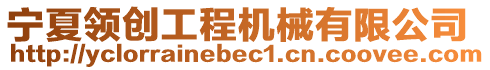 宁夏领创工程机械有限公司
http://yclorrainebec1.cn.coovee.com